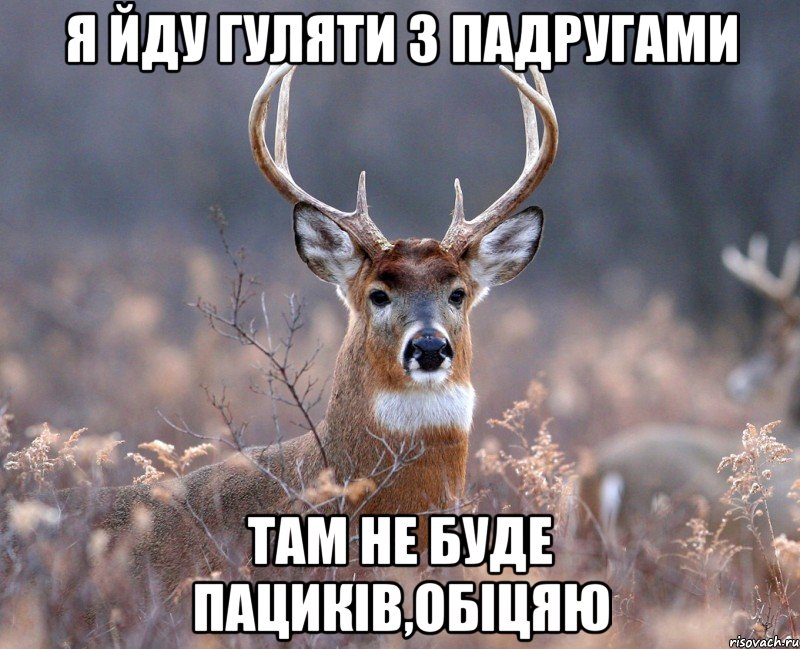 Я ЙДУ ГУЛЯТИ З ПАДРУГАМИ

ТАМ НЕ БУДЕ ПАЦИКІВ,ОБІЦЯЮ

risovach.ru